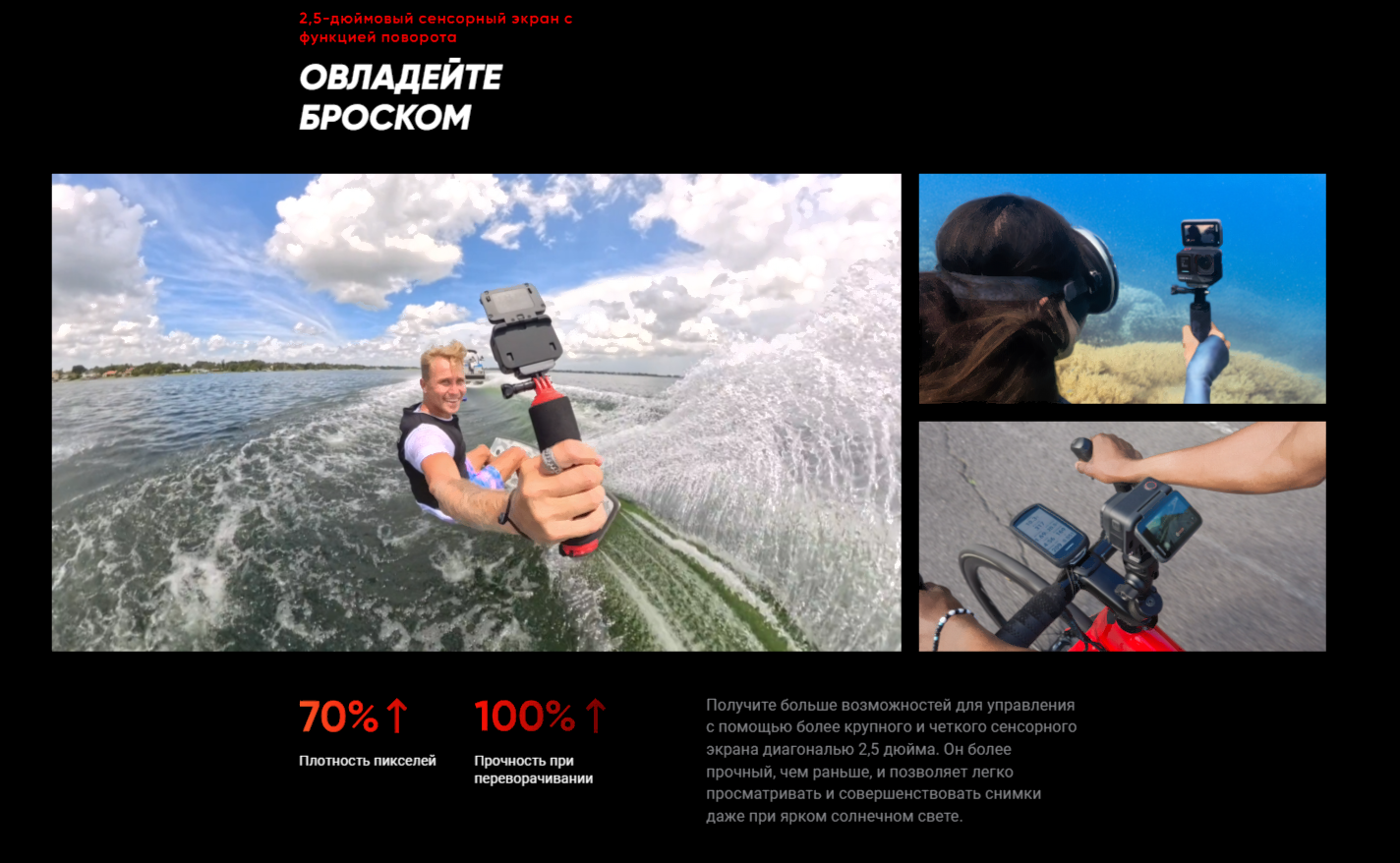 2,5-дюймовый сенсорный экран с функцией поворота

ОВЛАДЕЙТЕ БРОСКОМ

70%↑

Плотность пикселей

100%↑

Прочность при переворачивании

Получите больше возможностей для управления с помощью более крупного и четкого сенсорного экрана диагональю 2,5 дюйма. Он более прочный, чем раньше, и позволяет легко просматривать и совершенствовать снимки даже при ярком солнечном свете.